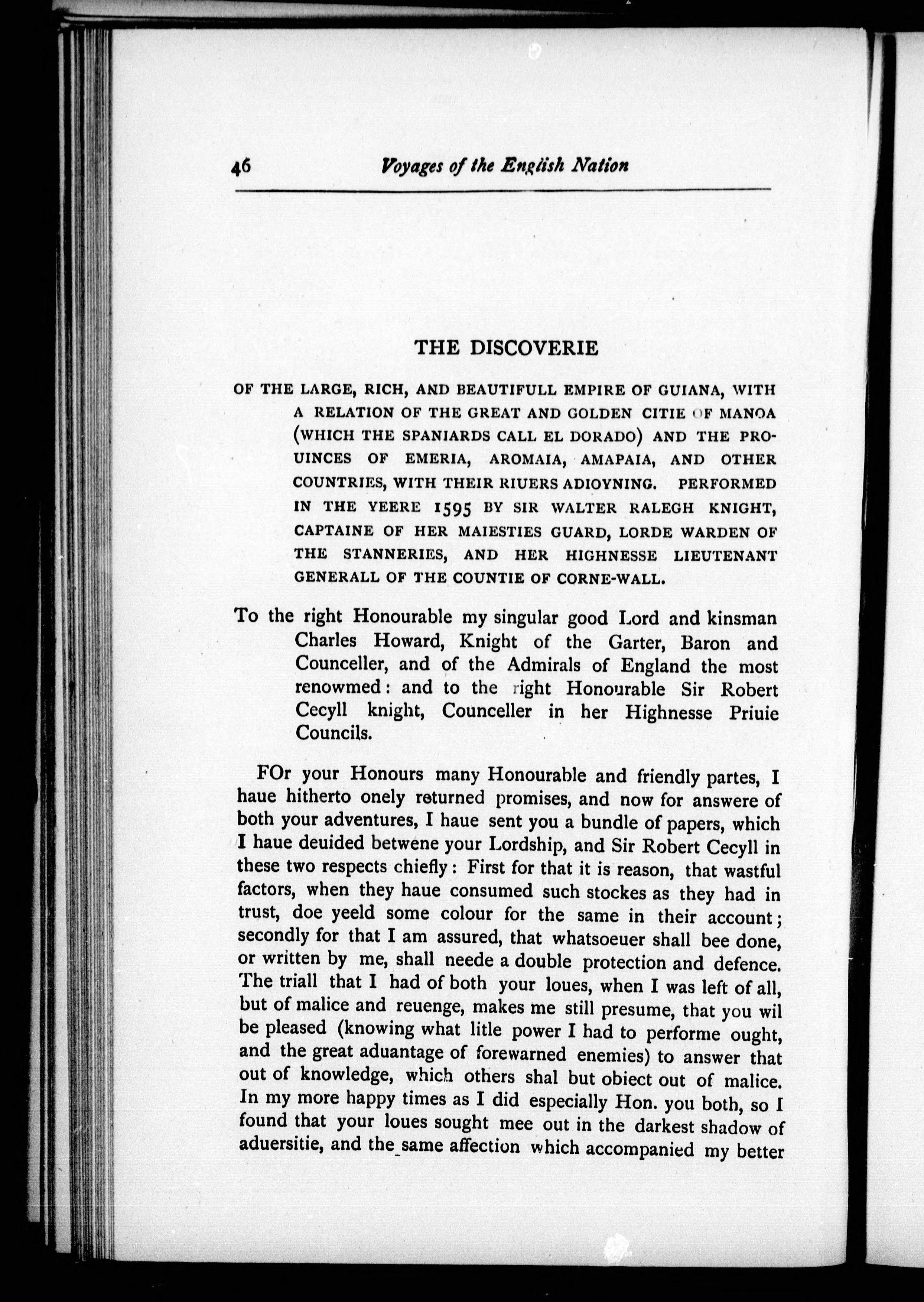 46 Voyages of the English Nation

THE DISCOVERIE

OF THE LARGE, RICH, AND BEAUTIFULL EMPIRE OF GUIANA, WITH A RELATION OF THE GREAT AND GOLDEN CITIE OF MANOA (WHICH THE SPANIARDS CALL EL DORADO) AND THE PROUINCES OF EMERIA, AROMAIA, AMAPAIA, AND OTHER COUNTRIES, WITH THEIR RIUERS ADIOYNING. PERFORMED IN THE YEERE 1595 BY SIR WALTER RALEGH KNIGHT, CAPTAINE OF HER MAIESTIES GUARD, LORDE WARDEN OF THE STANNERIES, AND HER HIGHNESSE LIEUTENANT GENERALL OF THE COUNTIE OF CORNE-WALL.

To the right Honourable my singular good Lord and kinsman Charles Howard, Knight of the Garter, Baron and Counceller, and of the Admirals of England the most renowmed: and to the right Honourable Sir Robert Cecyll knight, Counceller in her Highnesse Priuie Councils.

FOr your Honours many Honourable and friendly partes, I haue hitherto onely returned promises, and now for answere of both your adventures, I haue sent you a bundle of papers, which I haue deuided betwene your Lordship, and Sir Robert Cecyll in these two respects chiefly: First for that it is reason, that wastful factors, when they haue consumed such stockes as they had in trust, doe yeeld some colour for the same in their account; secondly for that I am assured, that whatsoeuer shall bee done, or written by me, shall neede a double protection and defence. The triall that I had of both your loues, when I was left of all, but of malice and reuenge, makes me still presume, that you wil be pleased (knowing what litle power I had to performe ought, and the great aduantage of forewarned enemies) to answer that out of knowledge, which others shal but obiect out of malice. In my more happy times as I did especially Hon. you both, so I found that your loues sought mee out in the darkest shadow of aduersitie, and the same affection which accompanied my better